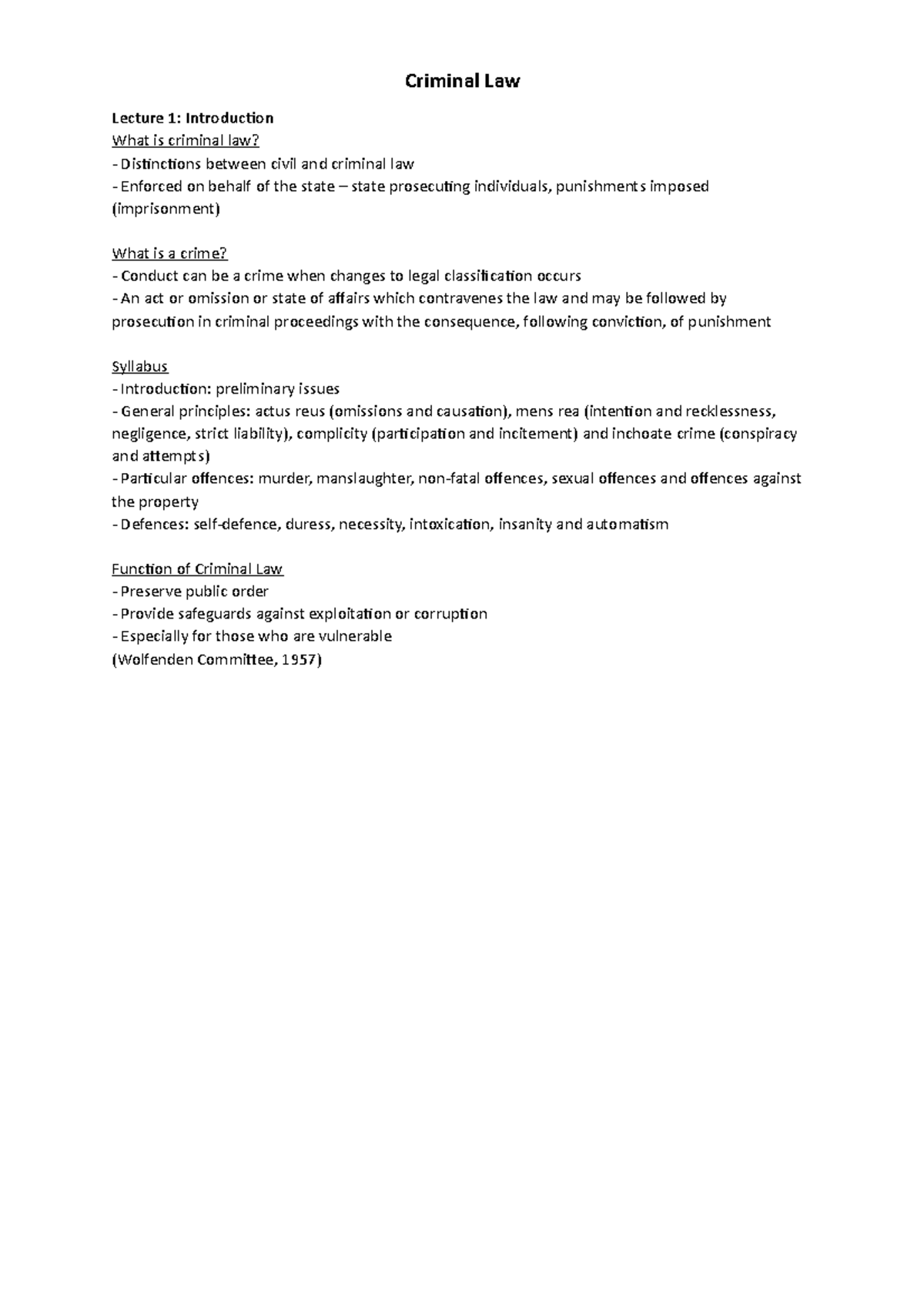 Criminal Law

Lecture 1: Introduction
What is criminal law?
- Distinctions between civil and criminal law
- Enforced on behalf of the state – state prosecuting individuals, punishments imposed (imprisonment)

What is a crime?
- Conduct can be a crime when changes to legal classification occurs
- An act or omission or state of affairs which contravenes the law and may be followed by prosecution in criminal proceedings with the consequence, following conviction, of punishment

Syllabus
- Introduction: preliminary issues
- General principles: actus reus (omissions and causation), mens rea (intention and recklessness, negligence, strict liability), complicity (participation and incitement) and inchoate crime (conspiracy and attempts)
- Particular offences: murder, manslaughter, non-fatal offences, sexual offences and offences against the property
- Defences: self-defence, duress, necessity, intoxication, insanity and automatism

Function of Criminal Law
- Preserve public order
- Provide safeguards against exploitation or corruption
- Especially for those who are vulnerable
(Wolfenden Committee, 1957)